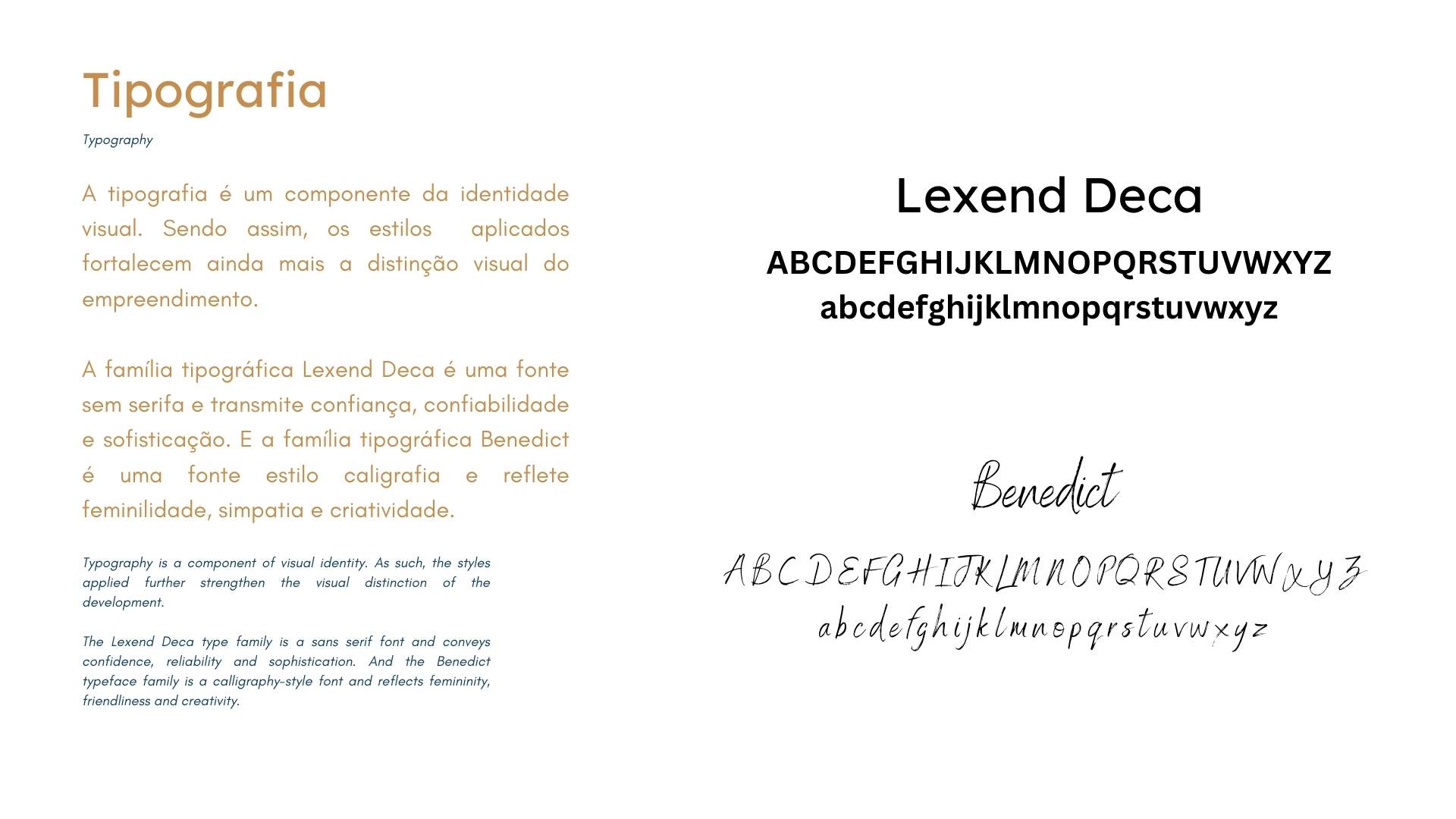 Tipografia

Typography

A tipografia é um componente da identidade visual. Sendo assim, os estilos aplicados fortalecem ainda mais a distinção visual do empreendimento.

A família tipográfica Lexend Deca é uma fonte sem serifa e transmite confiança, confiabilidade e sofisticação. E a família tipográfica Benedict é uma fonte estilo caligrafia e reflete feminilidade, simpatia e criatividade.

Typography is a component of visual identity. As such, the styles applied further strengthen the visual distinction of the development.

The Lexend Deca type family is a sans serif font and conveys confidence, reliability and sophistication. And the Benedict typeface family is a calligraphy-style font and reflects femininity, friendliness and creativity.

Lexend Deca

ABCDEFGHIJKLMNOPQRSTUVWXYZ
abcdefghijklmnopqrstuvwxyz

Benedict

ABCDEFGHIJKLMNOPQRSTUVWXYZ
abcdefghijklmnopqrstuvwxyz